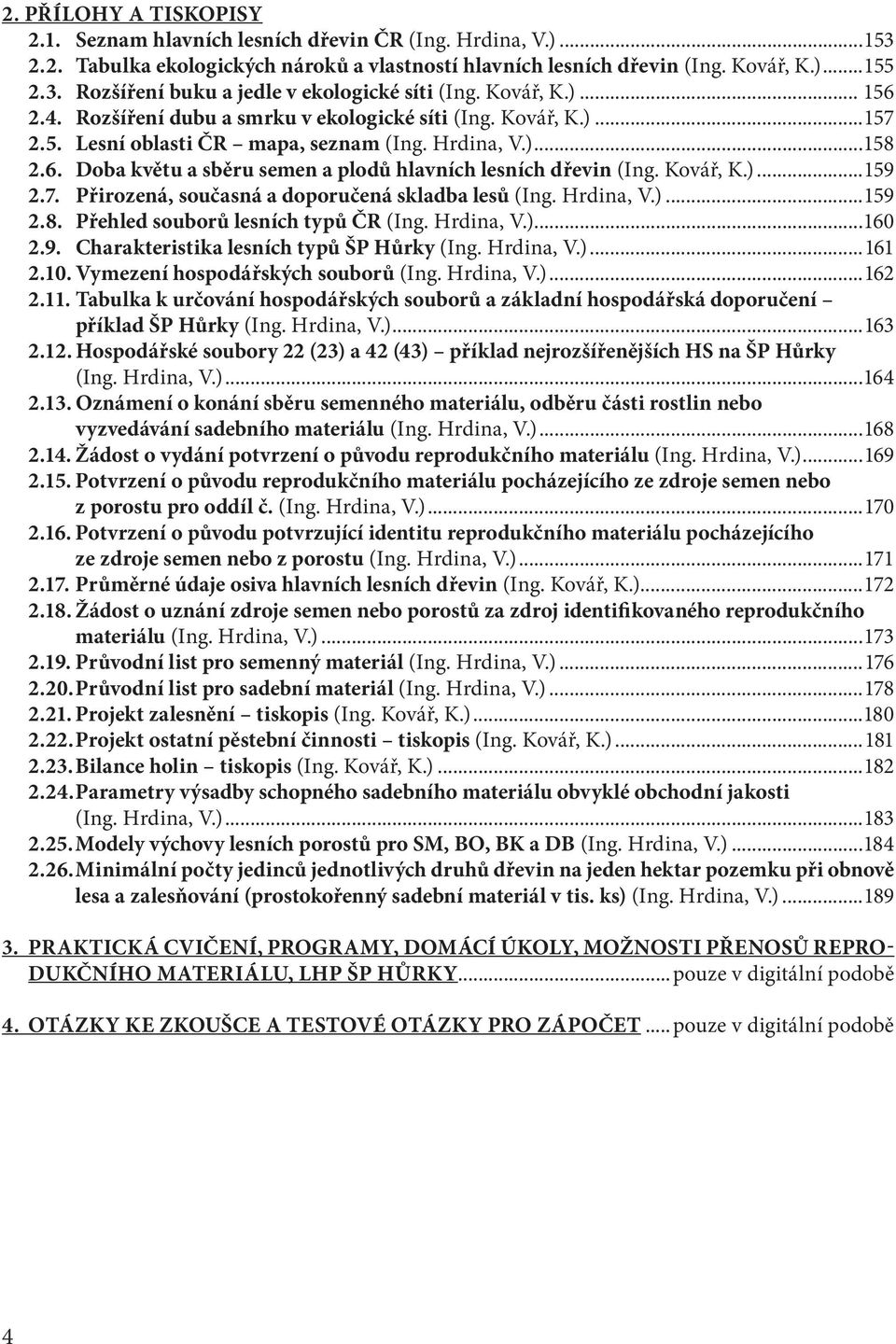 2. PŘÍLOHY A TISKOPISY
2.1. Seznam hlavních lesních dřevin ČR (Ing. Hrdina, V.) ...153
2.2. Tabulka ekologických nároků a vlastností hlavních lesních dřevin (Ing. Kovář, K.) ...155
2.3. Rozšíření buku a jedle v ekologické síti (Ing. Kovář, K.) ... 156
2.4. Rozšíření dubu a smrku v ekologické síti (Ing. Kovář, K.) ...157
2.5. Lesní oblasti ČR – mapa, seznam (Ing. Hrdina, V.) ...158
2.6. Doba květu a sběru semen a plodů hlavních lesních dřevin (Ing. Kovář, K.) ...159
2.7. Přirozená, současná a doporučená skladba lesů (Ing. Hrdina, V.) ...159
2.8. Přehled souborů lesních typů ČR (Ing. Hrdina, V.) ...160
2.9. Charakteristika lesních typů ŠP Hůrky (Ing. Hrdina, V.) ...161
2.10. Vymezení hospodářských souborů (Ing. Hrdina, V.) ...162
2.11. Tabulka k určování hospodářských souborů a základní hospodářská doporučení – příklad ŠP Hůrky (Ing. Hrdina, V.) ...163
2.12. Hospodářské soubory 22 (23) a 42 (43) – příklad nejrozšířenějších HS na ŠP Hůrky (Ing. Hrdina, V.) ...164
2.13. Oznámení o konání sběru semenného materiálu, odběru části rostlin nebo vyzvedávání sadebního materiálu (Ing. Hrdina, V.) ...168
2.14. Žádost o vydání potvrzení o původu reprodukčního materiálu (Ing. Hrdina, V.) ...169
2.15. Potvrzení o původu reprodukčního materiálu pocházejícího ze zdroje semen nebo z porostu pro oddíl č. (Ing. Hrdina, V.) ...170
2.16. Potvrzení o původu potvrzující identitu reprodukčního materiálu pocházejícího ze zdroje semen nebo z porostu (Ing. Hrdina, V.) ...171
2.17. Průměrné údaje osiva hlavních lesních dřevin (Ing. Kovář, K.) ...172
2.18. Žádost o uznání zdroje semen nebo porostů za zdroj identifikovaného reprodukčního materiálu (Ing. Hrdina, V.) ...173
2.19. Průvodní list pro semenný materiál (Ing. Hrdina, V.) ...176
2.20. Průvodní list pro sadební materiál (Ing. Hrdina, V.) ...178
2.21. Projekt zalesnění – tiskopis (Ing. Kovář, K.) ...180
2.22. Projekt ostatní pěstební činnosti – tiskopis (Ing. Kovář, K.) ...181
2.23. Bilance holin – tiskopis (Ing. Kovář, K.) ...182
2.24. Parametry výsadby schopného sadebního materiálu obvyklé obchodní jakosti (Ing. Hrdina, V.) ...183
2.25. Modely výchovy lesních porostů pro SM, BO, BK a DB (Ing. Hrdina, V.) ...184
2.26. Minimální počty jedinců jednotlivých druhů dřevin na jeden hektar pozemku při obnově lesa a zalesňování (prostokořenný sadební materiál v tis. ks) (Ing. Hrdina, V.) ...189

3. PRAKTICKÁ CVIČENÍ, PROGRAMY, DOMÁCÍ ÚKOLY, MOŽNOSTI PŘENOSŮ REPRODUKČNÍHO MATERIÁLU, LHP ŠP HŮRKY ... pouze v digitální podobě

4. OTÁZKY KE ZKOUŠCE A TESTOVÉ OTÁZKY PRO ZÁPOČET ... pouze v digitální podobě

4